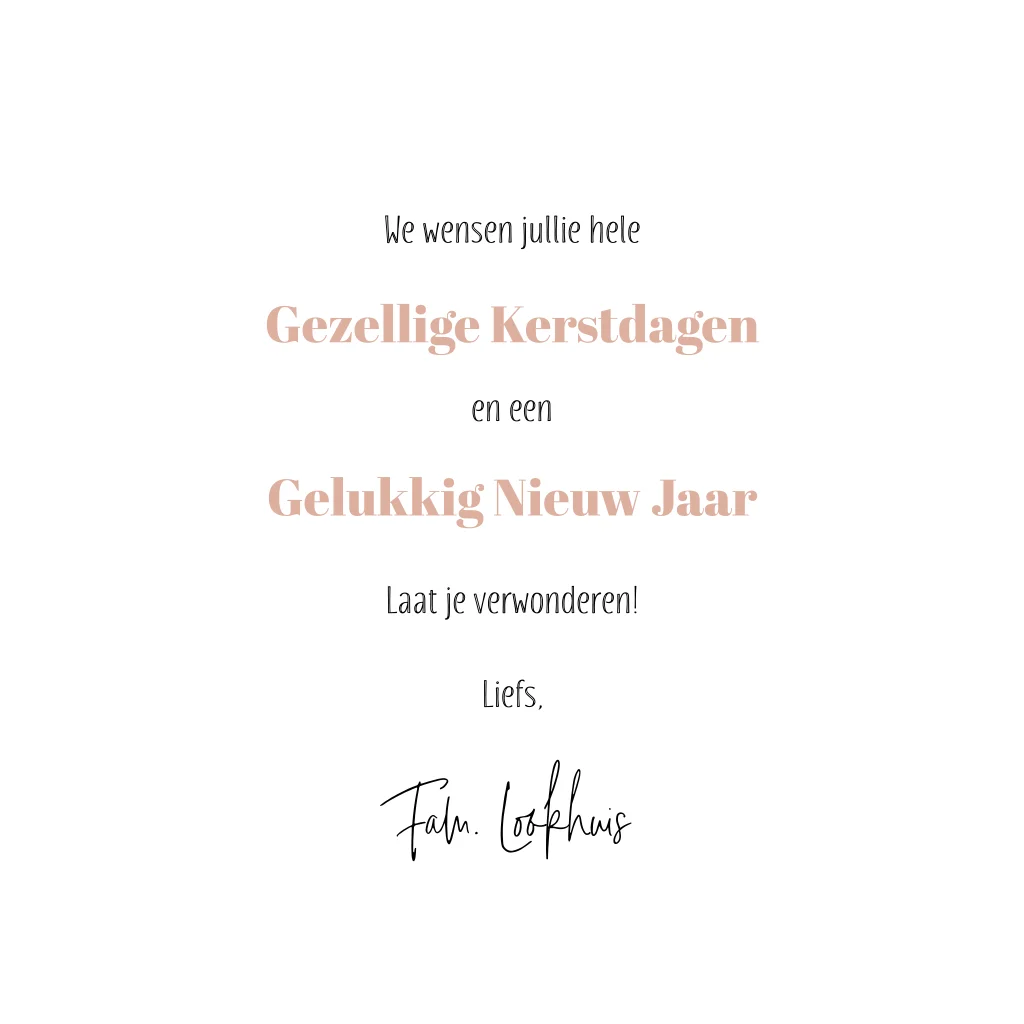 We wensen jullie hele

Gezellige Kerstdagen

en een

Gelukkig Nieuw Jaar

Laat je verwonderen!

Liefs,

Fam. Lookhuis